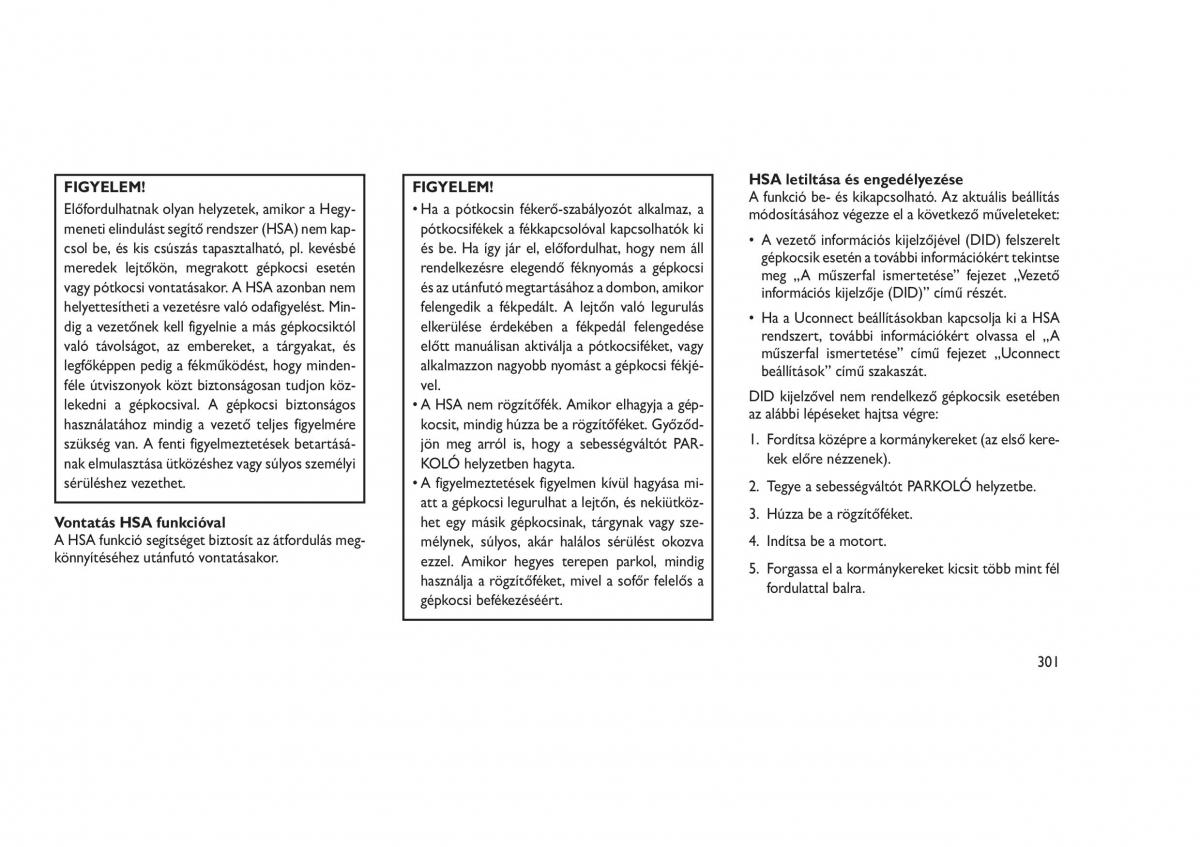 FIGYELEM!
Előfordulhatnak olyan helyzetek, amikor a Hegymeneti elindulást segítő rendszer (HSA) nem kapcsol be, és kis csúszás tapasztalható, pl. kevésbé meredek lejtőkön, megrakott gépkocsi esetén vagy pótkocsi vontatásakor. A HSA azonban nem helyettesítheti a vezetésre való odafigyelést. Mindig a vezetőnek kell figyelnie a más gépkocsiktól való távolságot, az embereket, a tárgyakat, és legfőképpen pedig a fékműködést, hogy mindenféle útviszonyok közt biztonságosan tudjon közlekedni a gépkocsival. A gépkocsi biztonságos használatához mindig a vezető teljes figyelmére szükség van. A fenti figyelmeztetések betartásának elmulasztása ütközéshez vagy súlyos személyi sérüléshez vezethet.

Vontatás HSA funkcióval
A HSA funkció segítséget biztosít az átfordulás megkönnyítéséhez utánfutó vontatásakor.

FIGYELEM!
• Ha a pótkocsin fékerő-szabályozót alkalmaz, a pótkocsifékek a fékkapcsolóval kapcsolhatók ki és be. Ha így jár el, előfordulhat, hogy nem áll rendelkezésre elegendő féknyomás a gépkocsi és az utánfutó megtartásához a dombon, amikor felengedik a fékpedált. A lejtőn való legurulás elkerülése érdekében a fékpedál felengedése előtt manuálisan aktiválja a pótkocsiféket, vagy alkalmazzon nagyobb nyomást a gépkocsi fékjével.
• A HSA nem rögzítőfék. Amikor elhagyja a gépkocsit, mindig húzza be a rögzítőféket. Győződjön meg arról is, hogy a sebességváltót PARKOLÓ helyzetben hagyta.
• A figyelmeztetések figyelmen kívül hagyása miatt a gépkocsi legurulhat a lejtőn, és nekiütközhet egy másik gépkocsinak, tárgynak vagy személynek, súlyos, akár halálos sérülést okozva ezzel. Amikor hegyes terepen parkol, mindig használja a rögzítőféket, mivel a sofőr felelős a gépkocsi befékezéséért.

HSA letiltása és engedélyezése
A funkció be- és kikapcsolható. Az aktuális beállítás módosításához végezze el a következő műveleteket:

• A vezető információs kijelzőjével (DID) felszerelt gépkocsik esetén a további információkért tekintse meg „A műszerfal ismertetése” fejezet „Vezető információs kijelzője (DID)” című részét.
• Ha a Uconnect beállításokban kapcsolja ki a HSA rendszert, további információkért olvassa el „A műszerfal ismertetése” című fejezet „Uconnect beállítások” című szakaszát.

DID kijelzővel nem rendelkező gépkocsik esetében az alábbi lépéseket hajtsa végre:

1. Fordítsa középre a kormánykereket (az első kerekek előre nézzenek).
2. Tegye a sebességváltót PARKOLÓ helyzetbe.
3. Húzza be a rögzítőféket.
4. Indítsa be a motort.
5. Forgassa el a kormánykereket kicsit több mint fél fordulattal balra.

301